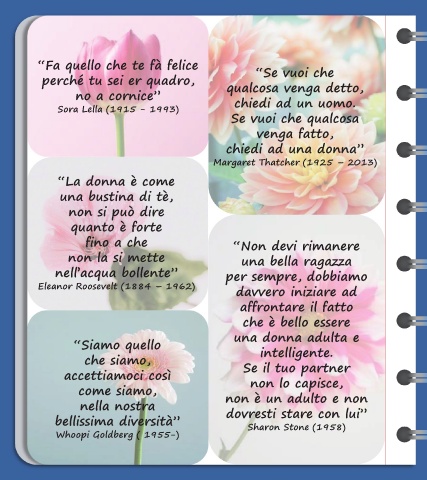 "Fa quello che te fà felice
perché tu sei er quadro,
no a cornice"
Sora Lella (1915 - 1993)

"La donna è come
una bustina di tè,
non si può dire
quanto è forte
fino a che
non la si mette
nell'acqua bollente"
Eleanor Roosevelt (1884 - 1962)

"Siamo quello
che siamo,
accettiamoci così
come siamo,
nella nostra
bellissima diversità"
Whoopi Goldberg ( 1955-)

"Se vuoi che
qualcosa venga detto,
chiedi ad un uomo.
Se vuoi che qualcosa
venga fatto,
chiedi ad una donna"
Margaret Thatcher (1925 - 2013)

"Non devi rimanere
una bella ragazza
per sempre, dobbiamo
davvero iniziare ad
affrontare il fatto
che è bello essere
una donna adulta e
intelligente.
Se il tuo partner
non lo capisce,
non è un adulto e non
dovresti stare con lui"
Sharon Stone (1958)